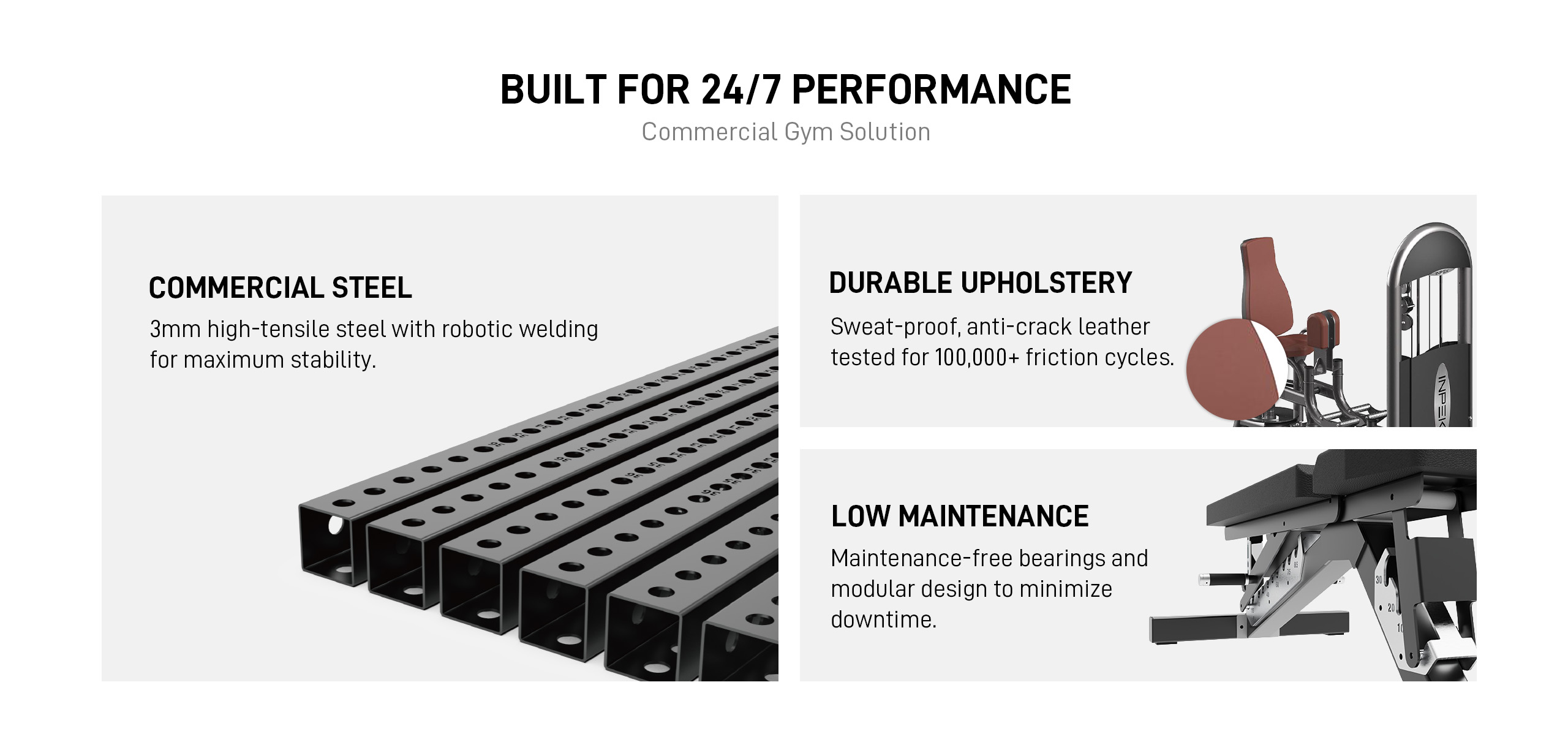 BUILT FOR 24/7 PERFORMANCE
Commercial Gym Solution

COMMERCIAL STEEL
3mm high-tensile steel with robotic welding for maximum stability.

DURABLE UPHOLSTERY
Sweat-proof, anti-crack leather tested for 100,000+ friction cycles.

LOW MAINTENANCE
Maintenance-free bearings and modular design to minimize downtime.